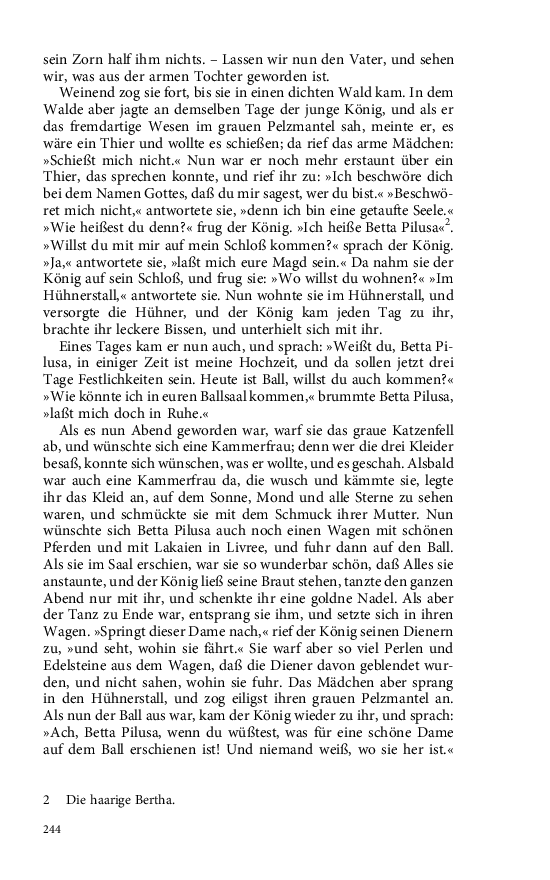 sein Zorn half ihm nichts. – Lassen wir nun den Vater, und sehen wir, was aus der armen Tochter geworden ist.

Weinend zog sie fort, bis sie in einen dichten Wald kam. In dem Walde aber jagte an demselben Tage der junge König, und als er das fremdartige Wesen im grauen Pelzmantel sah, meinte er, es wäre ein Thier und wollte es schießen; da rief das arme Mädchen: »Schießt mich nicht.« Nun war er noch mehr erstaunt über ein Thier, das sprechen konnte, und rief ihr zu: »Ich beschwöre dich bei dem Namen Gottes, daß du mir sagest, wer du bist.« »Beschwöret mich nicht,« antwortete sie, »denn ich bin eine getaufte Seele.« »Wie heißest du denn?« frug der König. »Ich heiße Betta Pilusa«$^2$. »Willst du mit mir auf mein Schloß kommen?« sprach der König. »Ja,« antwortete sie, »laßt mich eure Magd sein.« Da nahm sie der König auf sein Schloß, und frug sie: »Wo willst du wohnen?« »Im Hühnerstall,« antwortete sie. Nun wohnte sie im Hühnerstall, und versorgte die Hühner, und der König kam jeden Tag zu ihr, brachte ihr leckere Bissen, und unterhielt sich mit ihr.

Eines Tages kam er nun auch, und sprach: »Weißt du, Betta Pilusa, in einiger Zeit ist meine Hochzeit, und da sollen jetzt drei Tage Festlichkeiten sein. Heute ist Ball, willst du auch kommen?« »Wie könnte ich in euren Ballsaal kommen,« brummte Betta Pilusa, »laßt mich doch in Ruhe.«

Als es nun Abend geworden war, warf sie das graue Katzenfell ab, und wünschte sich eine Kammerfrau; denn wer die drei Kleider besaß, konnte sich wünschen, was er wollte, und es geschah. Alsbald war auch eine Kammerfrau da, die wusch und kämmte sie, legte ihr das Kleid an, auf dem Sonne, Mond und alle Sterne zu sehen waren, und schmückte sie mit dem Schmuck ihrer Mutter. Nun wünschte sich Betta Pilusa auch noch einen Wagen mit schönen Pferden und mit Lakaien in Livree, und fuhr dann auf den Ball. Als sie im Saal erschien, war sie so wunderbar schön, daß Alles sie anstaunte, und der König ließ seine Braut stehen, tanzte den ganzen Abend nur mit ihr, und schenkte ihr eine goldne Nadel. Als aber der Tanz zu Ende war, entsprang sie ihm, und setzte sich in ihren Wagen. »Springt dieser Dame nach,« rief der König seinen Dienern zu, »und seht, wohin sie fährt.« Sie warf aber so viel Perlen und Edelsteine aus dem Wagen, daß die Diener davon geblendet wurden, und nicht sahen, wohin sie fuhr. Das Mädchen aber sprang in den Hühnerstall, und zog eiligst ihren grauen Pelzmantel an. Als nun der Ball aus war, kam der König wieder zu ihr, und sprach: »Ach, Betta Pilusa, wenn du wüßtest, was für eine schöne Dame auf dem Ball erschienen ist! Und niemand weiß, wo sie her ist.«

2 Die haarige Bertha.

244